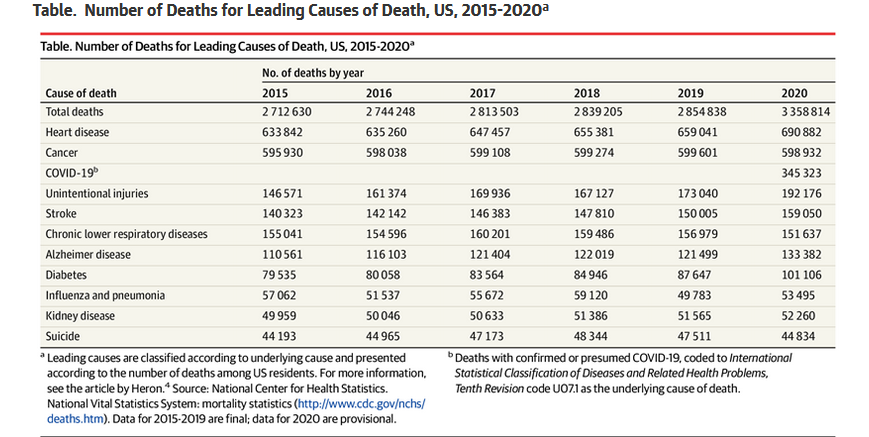 Table. Number of Deaths for Leading Causes of Death, US, 2015-2020$^a$

Table. Number of Deaths for Leading Causes of Death, US, 2015-2020$^a$

| Cause of death | No. of deaths by year 2015 | 2016 | 2017 | 2018 | 2019 | 2020 |
|---|---|---|---|---|---|---|
| Total deaths | 2 712 630 | 2 744 248 | 2 813 503 | 2 839 205 | 2 854 838 | 3 358 814 |
| Heart disease | 633 842 | 635 260 | 647 457 | 655 381 | 659 041 | 690 882 |
| Cancer | 595 930 | 598 038 | 599 108 | 599 274 | 599 601 | 598 932 |
| COVID-19$^b$ | | | | | | 345 323 |
| Unintentional injuries | 146 571 | 161 374 | 169 936 | 167 127 | 173 040 | 192 176 |
| Stroke | 140 323 | 142 142 | 146 383 | 147 810 | 150 005 | 159 050 |
| Chronic lower respiratory diseases | 155 041 | 154 596 | 160 201 | 159 486 | 156 979 | 151 637 |
| Alzheimer disease | 110 561 | 116 103 | 121 404 | 122 019 | 121 499 | 133 382 |
| Diabetes | 79 535 | 80 058 | 83 564 | 84 946 | 87 647 | 101 106 |
| Influenza and pneumonia | 57 062 | 51 537 | 55 672 | 59 120 | 49 783 | 53 495 |
| Kidney disease | 49 959 | 50 046 | 50 633 | 51 386 | 51 565 | 52 260 |
| Suicide | 44 193 | 44 965 | 47 173 | 48 344 | 47 511 | 44 834 |

$^a$ Leading causes are classified according to underlying cause and presented according to the number of deaths among US residents. For more information, see the article by Heron.$^4$ Source: National Center for Health Statistics. National Vital Statistics System: mortality statistics (http://www.cdc.gov/nchs/deaths.htm). Data for 2015-2019 are final; data for 2020 are provisional.

$^b$ Deaths with confirmed or presumed COVID-19, coded to International Statistical Classification of Diseases and Related Health Problems, Tenth Revision code U07.1 as the underlying cause of death.